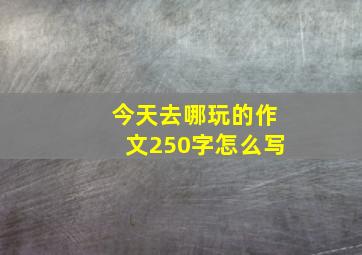 今天去哪玩的作文250字怎么写